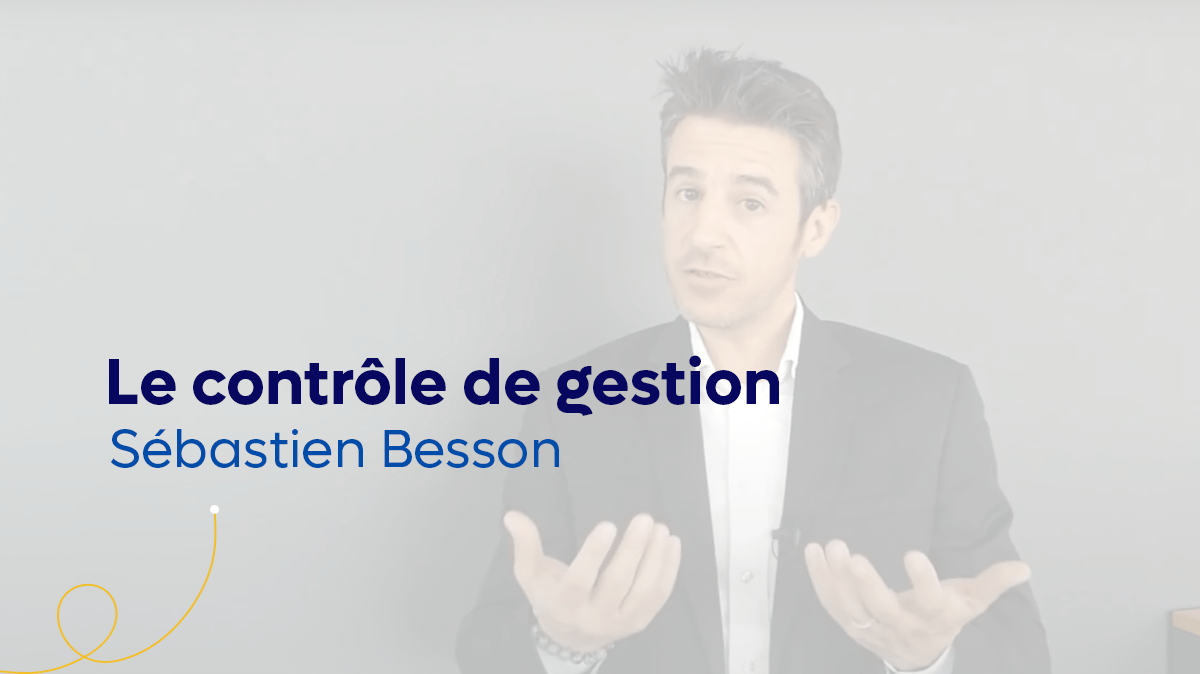 Le contrôle de gestion
Sébastien Besson